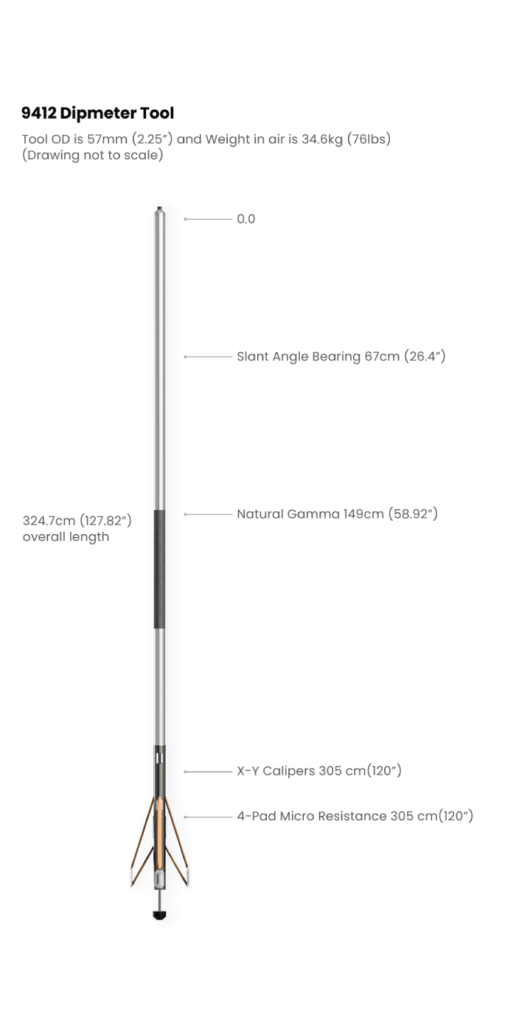 9412 Dipmeter Tool

Tool OD is 57mm (2.25") and Weight in air is 34.6kg (76lbs) (Drawing not to scale)

0.0

Slant Angle Bearing 67cm (26.4")

324.7cm (127.82") overall length

Natural Gamma 149cm (58.92")

X-Y Calipers 305 cm(120")

4-Pad Micro Resistance 305 cm(120")